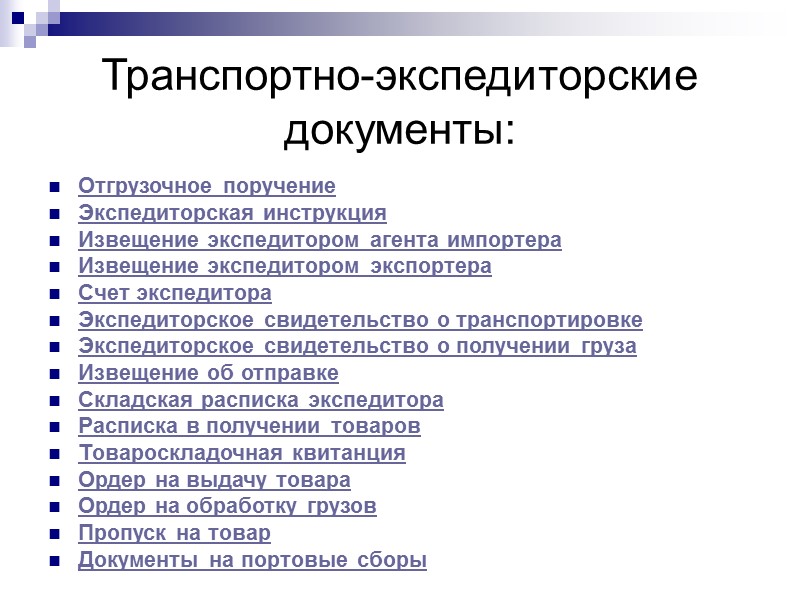 Транспортно-экспедиторские документы:

- Отгрузочное поручение
- Экспедиторская инструкция
- Извещение экспедитором агента импортера
- Извещение экспедитором экспортера
- Счет экспедитора
- Экспедиторское свидетельство о транспортировке
- Экспедиторское свидетельство о получении груза
- Извещение об отправке
- Складская расписка экспедитора
- Расписка в получении товаров
- Товароскладочная квитанция
- Ордер на выдачу товара
- Ордер на обработку грузов
- Пропуск на товар
- Документы на портовые сборы